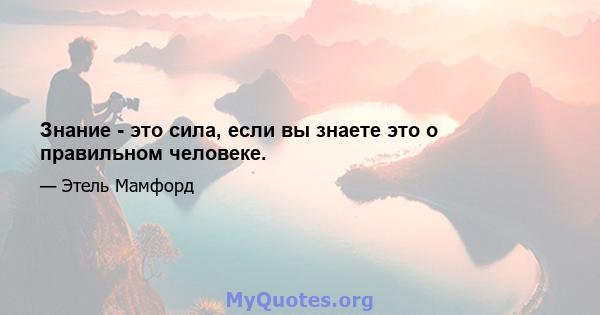 Знание - это сила, если вы знаете это о правильном человеке.

— Этель Мамфорд

MyQuotes.org